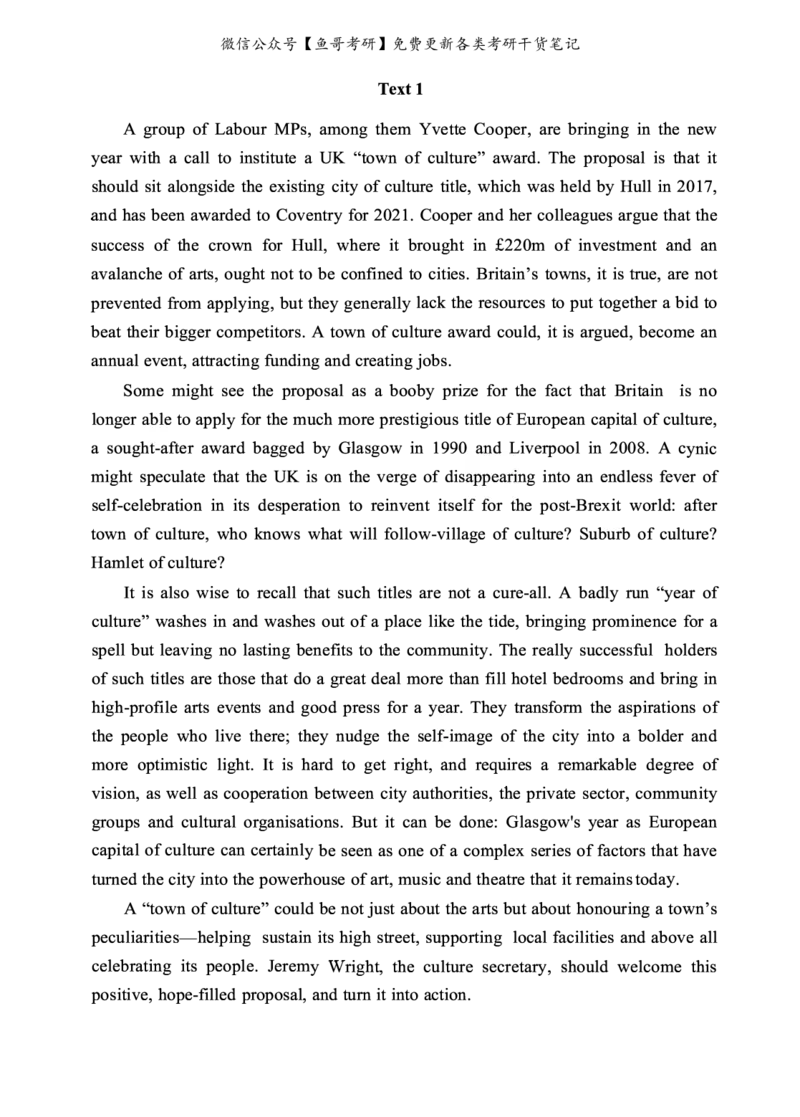 微信公众号【鱼哥考研】免费更新各类考研干货笔记

Text 1

A group of Labour MPs, among them Yvette Cooper, are bringing in the new year with a call to institute a UK "town of culture" award. The proposal is that it should sit alongside the existing city of culture title, which was held by Hull in 2017, and has been awarded to Coventry for 2021. Cooper and her colleagues argue that the success of the crown for Hull, where it brought in £220m of investment and an avalanche of arts, ought not to be confined to cities. Britain's towns, it is true, are not prevented from applying, but they generally lack the resources to put together a bid to beat their bigger competitors. A town of culture award could, it is argued, become an annual event, attracting funding and creating jobs.

Some might see the proposal as a booby prize for the fact that Britain is no longer able to apply for the much more prestigious title of European capital of culture, a sought-after award bagged by Glasgow in 1990 and Liverpool in 2008. A cynic might speculate that the UK is on the verge of disappearing into an endless fever of self-celebration in its desperation to reinvent itself for the post-Brexit world: after town of culture, who knows what will follow-village of culture? Suburb of culture? Hamlet of culture?

It is also wise to recall that such titles are not a cure-all. A badly run "year of culture" washes in and washes out of a place like the tide, bringing prominence for a spell but leaving no lasting benefits to the community. The really successful holders of such titles are those that do a great deal more than fill hotel bedrooms and bring in high-profile arts events and good press for a year. They transform the aspirations of the people who live there; they nudge the self-image of the city into a bolder and more optimistic light. It is hard to get right, and requires a remarkable degree of vision, as well as cooperation between city authorities, the private sector, community groups and cultural organisations. But it can be done: Glasgow's year as European capital of culture can certainly be seen as one of a complex series of factors that have turned the city into the powerhouse of art, music and theatre that it remains today.

A "town of culture" could be not just about the arts but about honouring a town's peculiarities—helping sustain its high street, supporting local facilities and above all celebrating its people. Jeremy Wright, the culture secretary, should welcome this positive, hope-filled proposal, and turn it into action.